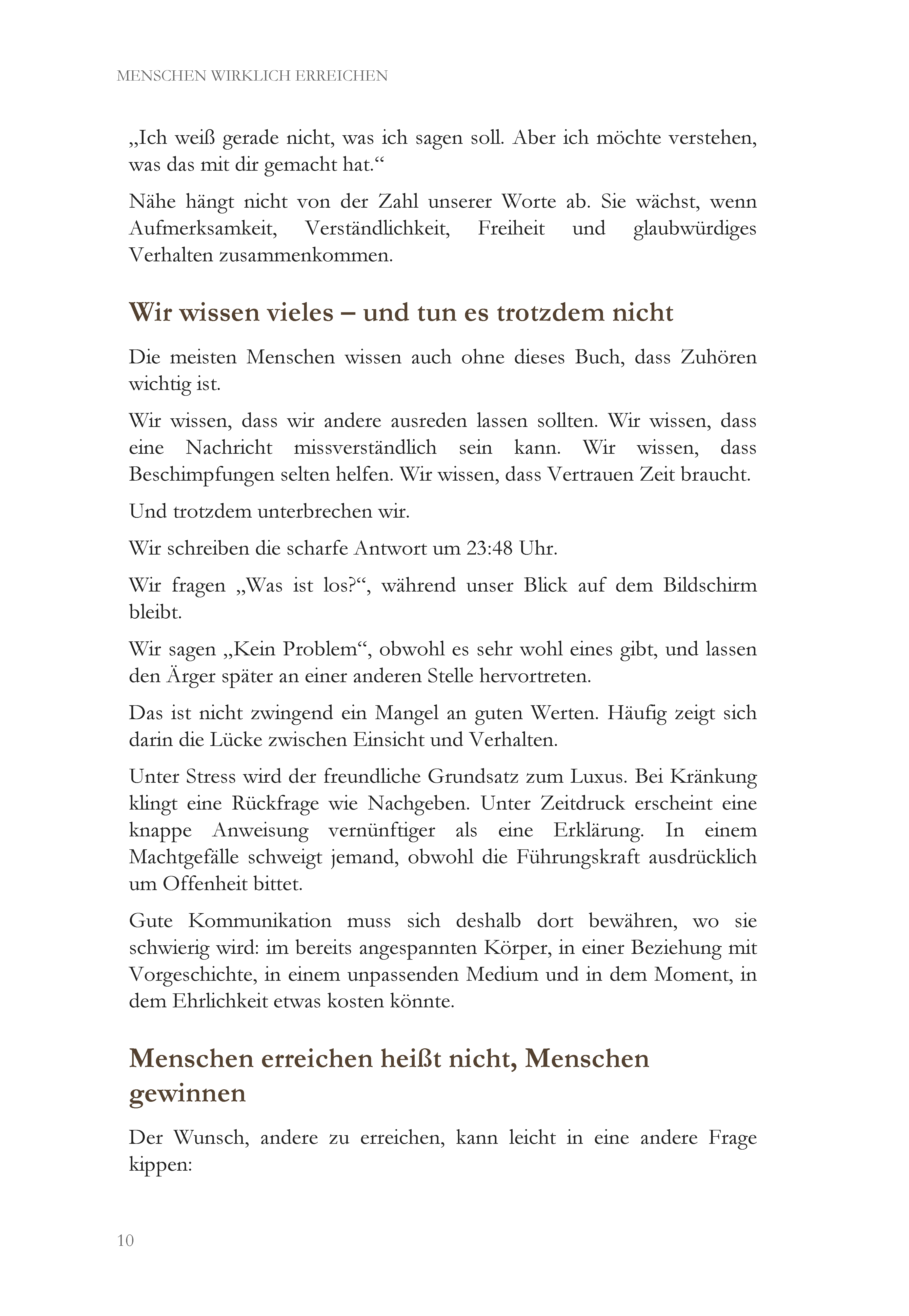 MENSCHEN WIRKLICH ERREICHEN

„Ich weiß gerade nicht, was ich sagen soll. Aber ich möchte verstehen, was das mit dir gemacht hat.“

Nähe hängt nicht von der Zahl unserer Worte ab. Sie wächst, wenn Aufmerksamkeit, Verständlichkeit, Freiheit und glaubwürdiges Verhalten zusammenkommen.

Wir wissen vieles – und tun es trotzdem nicht

Die meisten Menschen wissen auch ohne dieses Buch, dass Zuhören wichtig ist.

Wir wissen, dass wir andere ausreden lassen sollten. Wir wissen, dass eine Nachricht missverständlich sein kann. Wir wissen, dass Beschimpfungen selten helfen. Wir wissen, dass Vertrauen Zeit braucht.

Und trotzdem unterbrechen wir.

Wir schreiben die scharfe Antwort um 23:48 Uhr.

Wir fragen „Was ist los?“, während unser Blick auf dem Bildschirm bleibt.

Wir sagen „Kein Problem“, obwohl es sehr wohl eines gibt, und lassen den Ärger später an einer anderen Stelle hervortreten.

Das ist nicht zwingend ein Mangel an guten Werten. Häufig zeigt sich darin die Lücke zwischen Einsicht und Verhalten.

Unter Stress wird der freundliche Grundsatz zum Luxus. Bei Kränkung klingt eine Rückfrage wie Nachgeben. Unter Zeitdruck erscheint eine knappe Anweisung vernünftiger als eine Erklärung. In einem Machtgefälle schweigt jemand, obwohl die Führungskraft ausdrücklich um Offenheit bittet.

Gute Kommunikation muss sich deshalb dort bewähren, wo sie schwierig wird: im bereits angespannten Körper, in einer Beziehung mit Vorgeschichte, in einem unpassenden Medium und in dem Moment, in dem Ehrlichkeit etwas kosten könnte.

Menschen erreichen heißt nicht, Menschen gewinnen

Der Wunsch, andere zu erreichen, kann leicht in eine andere Frage kippen:

10